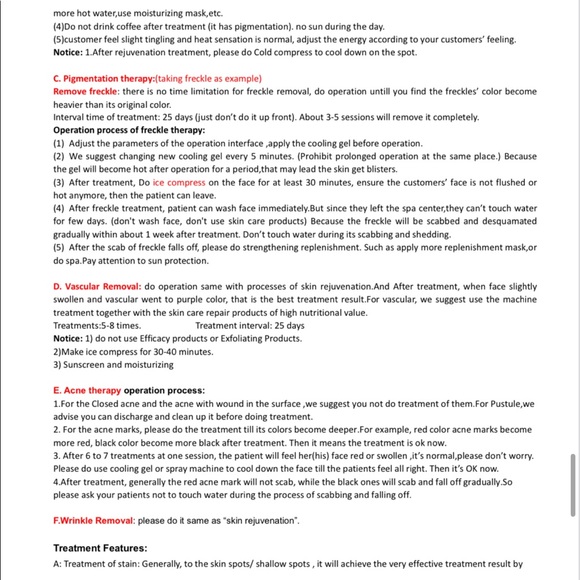 more hot water,use moisturizing mask,etc.
(4)Do not drink coffee after treatment (it has pigmentation). no sun during the day.
(5)customer feel slight tingling and heat sensation is normal, adjust the energy according to your customers' feeling.
Notice: 1.After rejuvenation treatment, please do Cold compress to cool down on the spot.

C. Pigmentation therapy:(taking freckle as example)
Remove freckle: there is no time limitation for freckle removal, do operation untill you find the freckles' color become heavier than its original color.
Interval time of treatment: 25 days (just don't do it up front). About 3-5 sessions will remove it completely.
Operation process of freckle therapy:
(1) Adjust the parameters of the operation interface ,apply the cooling gel before operation.
(2) We suggest changing new cooling gel every 5 minutes. (Prohibit prolonged operation at the same place.) Because the gel will become hot after operation for a period,that may lead the skin get blisters.
(3) After treatment, Do ice compress on the face for at least 30 minutes, ensure the customers' face is not flushed or hot anymore, then the patient can leave.
(4) After freckle treatment, patient can wash face immediately.But since they left the spa center,they can't touch water for few days. (don't wash face, don't use skin care products) Because the freckle will be scabbed and desquamated gradually within about 1 week after treatment. Don't touch water during its scabbing and shedding.
(5) After the scab of freckle falls off, please do strengthening replenishment. Such as apply more replenishment mask,or do spa.Pay attention to sun protection.

D. Vascular Removal: do operation same with processes of skin rejuvenation.And After treatment, when face slightly swollen and vascular went to purple color, that is the best treatment result.For vascular, we suggest use the machine treatment together with the skin care repair products of high nutritional value.
Treatments:5-8 times. Treatment interval: 25 days
Notice: 1) do not use Efficacy products or Exfoliating Products.
2)Make ice compress for 30-40 minutes.
3) Sunscreen and moisturizing

E. Acne therapy operation process:
1.For the Closed acne and the acne with wound in the surface ,we suggest you not do treatment of them.For Pustule,we advise you can discharge and clean up it before doing treatment.
2. For the acne marks, please do the treatment till its colors become deeper.For example, red color acne marks become more red, black color become more black after treatment. Then it means the treatment is ok now.
3. After 6 to 7 treatments at one session, the patient will feel her(his) face red or swollen ,it's normal,please don't worry. Please do use cooling gel or spray machine to cool down the face till the patients feel all right. Then it's OK now.
4.After treatment, generally the red acne mark will not scab, while the black ones will scab and fall off gradually.So please ask your patients not to touch water during the process of scabbing and falling off.

F.Wrinkle Removal: please do it same as "skin rejuvenation".

Treatment Features:
A: Treatment of stain: Generally, to the skin spots/ shallow spots , it will achieve the very effective treatment result by